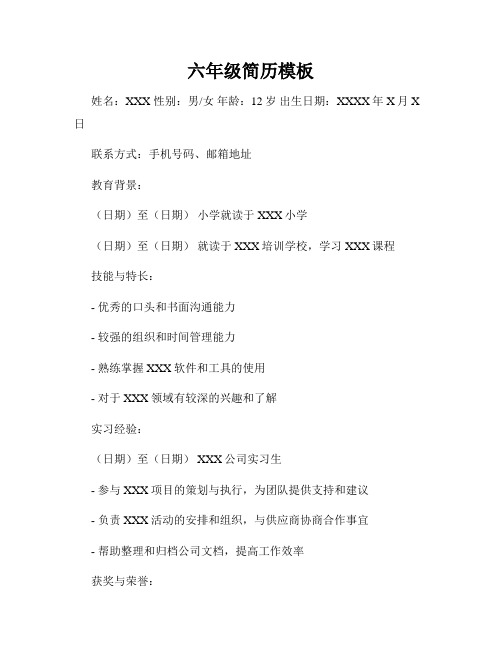 六年级简历模板

姓名：XXX 性别：男/女 年龄：12 岁 出生日期：XXXX 年 X 月 X 日

联系方式：手机号码、邮箱地址

教育背景：

（日期）至（日期） 小学就读于 XXX 小学

（日期）至（日期） 就读于 XXX 培训学校，学习 XXX 课程

技能与特长：

- 优秀的口头和书面沟通能力

- 较强的组织和时间管理能力

- 熟练掌握 XXX 软件和工具的使用

- 对于 XXX 领域有较深的兴趣和了解

实习经验：

（日期）至（日期） XXX 公司实习生

- 参与 XXX 项目的策划与执行，为团队提供支持和建议

- 负责 XXX 活动的安排和组织，与供应商协商合作事宜

- 帮助整理和归档公司文档，提高工作效率

获奖与荣誉：